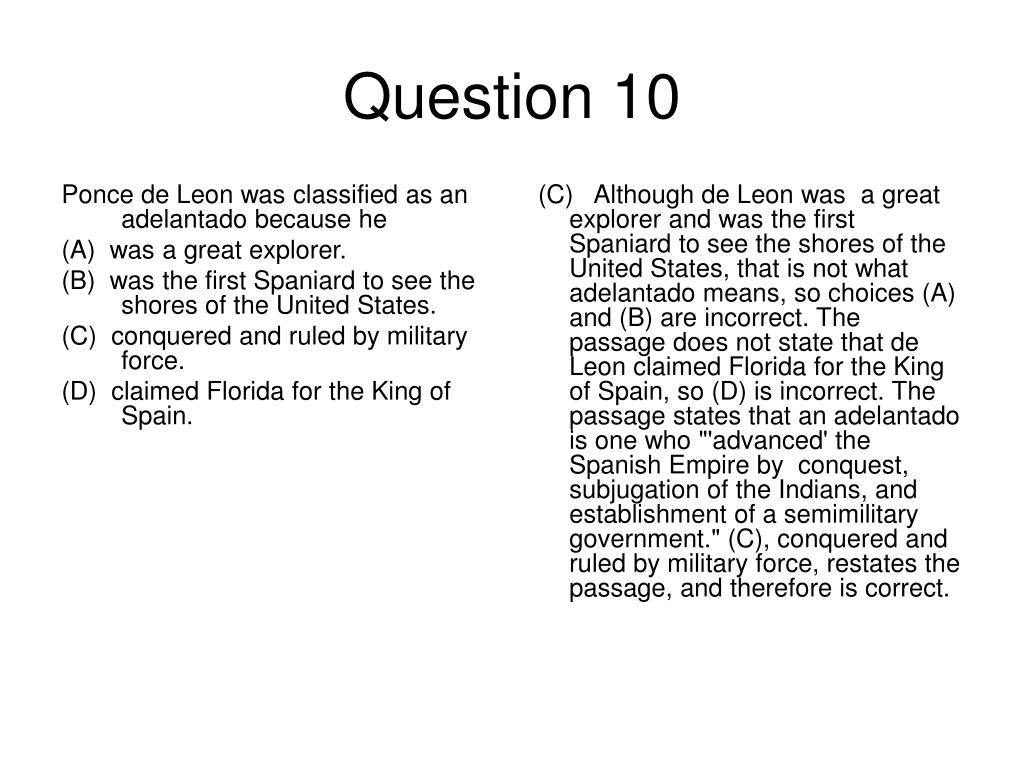 Question 10

Ponce de Leon was classified as an adelantado because he

(A) was a great explorer.

(B) was the first Spaniard to see the shores of the United States.

(C) conquered and ruled by military force.

(D) claimed Florida for the King of Spain.

(C) Although de Leon was a great explorer and was the first Spaniard to see the shores of the United States, that is not what adelantado means, so choices (A) and (B) are incorrect. The passage does not state that de Leon claimed Florida for the King of Spain, so (D) is incorrect. The passage states that an adelantado is one who "'advanced' the Spanish Empire by conquest, subjugation of the Indians, and establishment of a semimilitary government." (C), conquered and ruled by military force, restates the passage, and therefore is correct.